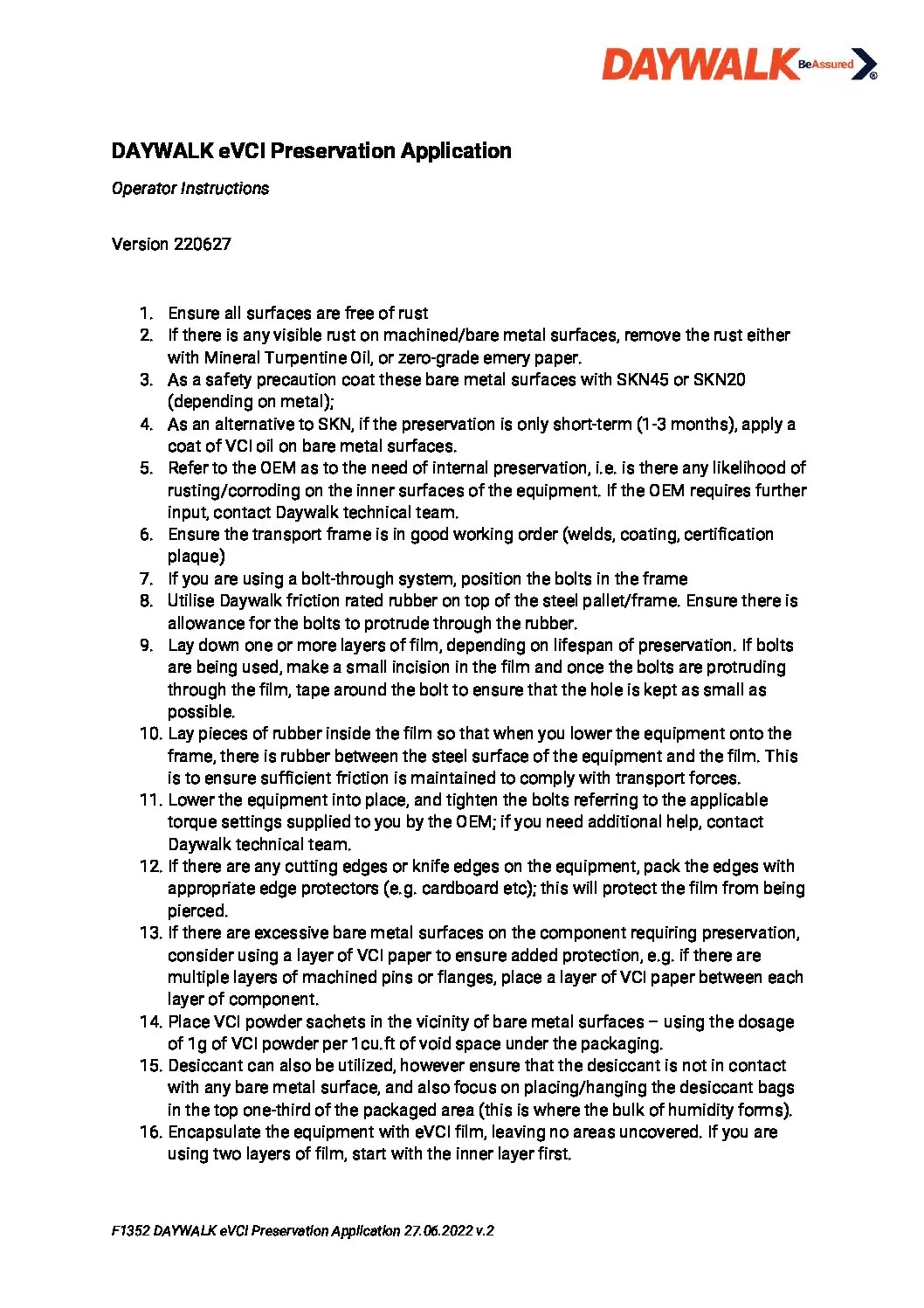 DAYWALK BeAssured ®

DAYWALK eVCI Preservation Application

Operator Instructions

Version 220627

1. Ensure all surfaces are free of rust
2. If there is any visible rust on machined/bare metal surfaces, remove the rust either with Mineral Turpentine Oil, or zero-grade emery paper.
3. As a safety precaution coat these bare metal surfaces with SKN45 or SKN20 (depending on metal);
4. As an alternative to SKN, if the preservation is only short-term (1-3 months), apply a coat of VCI oil on bare metal surfaces.
5. Refer to the OEM as to the need of internal preservation, i.e. is there any likelihood of rusting/corroding on the inner surfaces of the equipment. If the OEM requires further input, contact Daywalk technical team.
6. Ensure the transport frame is in good working order (welds, coating, certification plaque)
7. If you are using a bolt-through system, position the bolts in the frame
8. Utilise Daywalk friction rated rubber on top of the steel pallet/frame. Ensure there is allowance for the bolts to protrude through the rubber.
9. Lay down one or more layers of film, depending on lifespan of preservation. If bolts are being used, make a small incision in the film and once the bolts are protruding through the film, tape around the bolt to ensure that the hole is kept as small as possible.
10. Lay pieces of rubber inside the film so that when you lower the equipment onto the frame, there is rubber between the steel surface of the equipment and the film. This is to ensure sufficient friction is maintained to comply with transport forces.
11. Lower the equipment into place, and tighten the bolts referring to the applicable torque settings supplied to you by the OEM; if you need additional help, contact Daywalk technical team.
12. If there are any cutting edges or knife edges on the equipment, pack the edges with appropriate edge protectors (e.g. cardboard etc); this will protect the film from being pierced.
13. If there are excessive bare metal surfaces on the component requiring preservation, consider using a layer of VCI paper to ensure added protection, e.g. if there are multiple layers of machined pins or flanges, place a layer of VCI paper between each layer of component.
14. Place VCI powder sachets in the vicinity of bare metal surfaces – using the dosage of 1g of VCI powder per 1cu.ft of void space under the packaging.
15. Desiccant can also be utilized, however ensure that the desiccant is not in contact with any bare metal surface, and also focus on placing/hanging the desiccant bags in the top one-third of the packaged area (this is where the bulk of humidity forms).
16. Encapsulate the equipment with eVCI film, leaving no areas uncovered. If you are using two layers of film, start with the inner layer first.

F1352 DAYWALK eVCI Preservation Application 27.06.2022 v.2